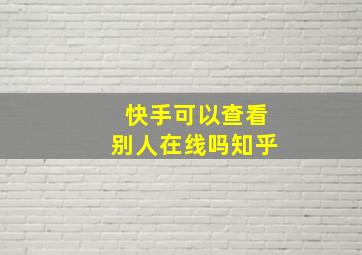 快手可以查看
别人在线吗知乎